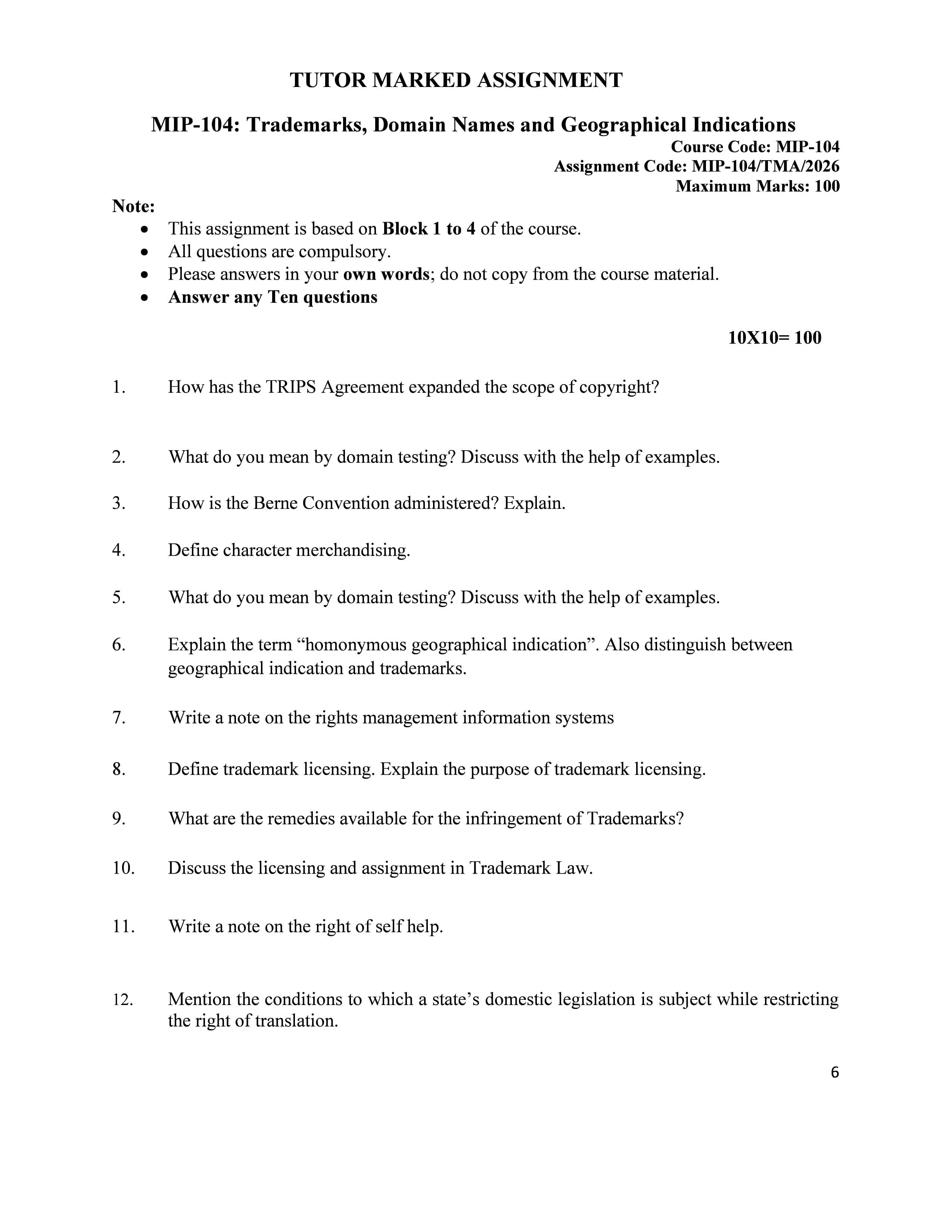 TUTOR MARKED ASSIGNMENT

MIP-104: Trademarks, Domain Names and Geographical Indications

Course Code: MIP-104
Assignment Code: MIP-104/TMA/2026
Maximum Marks: 100

Note:
• This assignment is based on Block 1 to 4 of the course.
• All questions are compulsory.
• Please answers in your own words; do not copy from the course material.
• Answer any Ten questions

10X10= 100

1. How has the TRIPS Agreement expanded the scope of copyright?

2. What do you mean by domain testing? Discuss with the help of examples.

3. How is the Berne Convention administered? Explain.

4. Define character merchandising.

5. What do you mean by domain testing? Discuss with the help of examples.

6. Explain the term "homonymous geographical indication". Also distinguish between geographical indication and trademarks.

7. Write a note on the rights management information systems

8. Define trademark licensing. Explain the purpose of trademark licensing.

9. What are the remedies available for the infringement of Trademarks?

10. Discuss the licensing and assignment in Trademark Law.

11. Write a note on the right of self help.

12. Mention the conditions to which a state's domestic legislation is subject while restricting the right of translation.

6